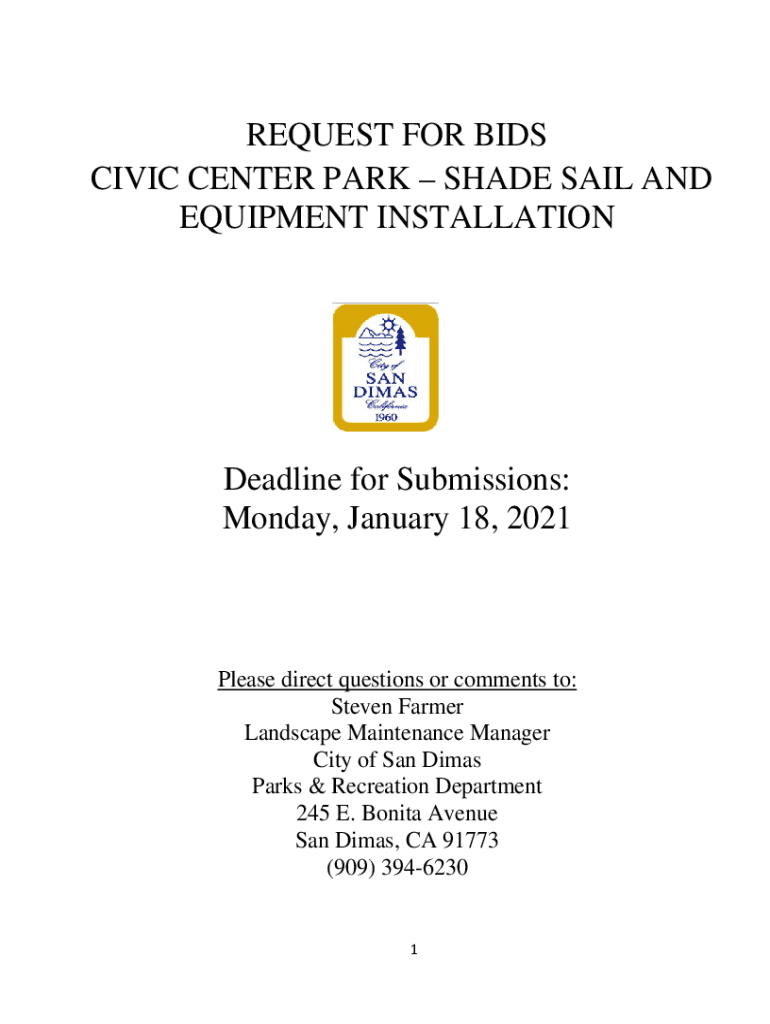 REQUEST FOR BIDS
CIVIC CENTER PARK – SHADE SAIL AND EQUIPMENT INSTALLATION

City of
SAN
DIMAS
California
1960

Deadline for Submissions:
Monday, January 18, 2021

Please direct questions or comments to:
Steven Farmer
Landscape Maintenance Manager
City of San Dimas
Parks & Recreation Department
245 E. Bonita Avenue
San Dimas, CA 91773
(909) 394-6230

1